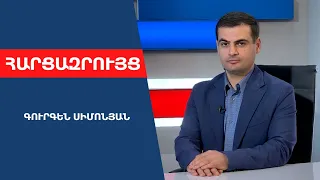 ՀԱՐՑԱԶՐՈՒՅՑ

ԳՈՒՐԳԵՆ ՍԻՄՈՆՅԱՆ